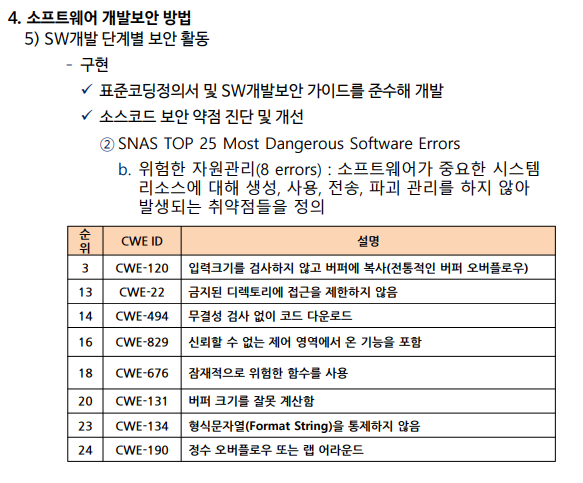 4. 소프트웨어 개발보안 방법

5) SW개발 단계별 보안 활동

- 구현

✓ 표준코딩정의서 및 SW개발보안 가이드를 준수해 개발

✓ 소스코드 보안 약점 진단 및 개선

② SNAS TOP 25 Most Dangerous Software Errors

b. 위험한 자원관리(8 errors) : 소프트웨어가 중요한 시스템 리소스에 대해 생성, 사용, 전송, 파괴 관리를 하지 않아 발생되는 취약점들을 정의

| 순위 | CWE ID | 설명 |
|---|---|---|
| 3 | CWE-120 | 입력크기를 검사하지 않고 버퍼에 복사(전통적인 버퍼 오버플로우) |
| 13 | CWE-22 | 금지된 디렉토리에 접근을 제한하지 않음 |
| 14 | CWE-494 | 무결성 검사 없이 코드 다운로드 |
| 16 | CWE-829 | 신뢰할 수 없는 제어 영역에서 온 기능을 포함 |
| 18 | CWE-676 | 잠재적으로 위험한 함수를 사용 |
| 20 | CWE-131 | 버퍼 크기를 잘못 계산함 |
| 23 | CWE-134 | 형식문자열(Format String)을 통제하지 않음 |
| 24 | CWE-190 | 정수 오버플로우 또는 랩 어라운드 |